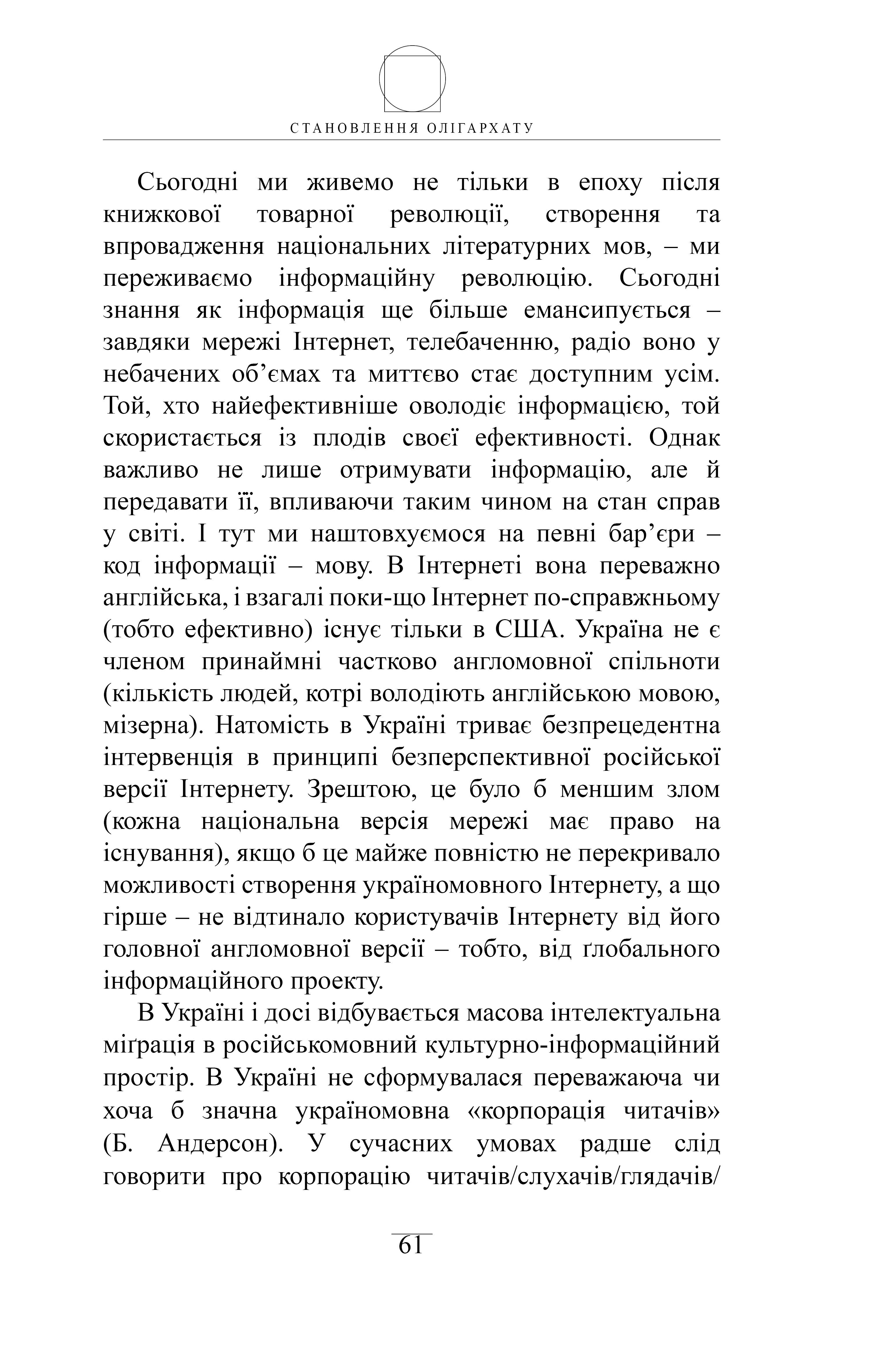 СТАНОВЛЕННЯ ОЛІГАРХАТУ

Сьогодні ми живемо не тільки в епоху після книжкової товарної революції, створення та впровадження національних літературних мов, – ми переживаємо інформаційну революцію. Сьогодні знання як інформація ще більше емансипується – завдяки мережі Інтернет, телебаченню, радіо воно у небачених об’ємах та миттєво стає доступним усім. Той, хто найефективніше оволодіє інформацією, той скористається із плодів своєї ефективності. Однак важливо не лише отримувати інформацію, але й передавати її, впливаючи таким чином на стан справ у світі. І тут ми наштовхуємося на певні бар’єри – код інформації – мову. В Інтернеті вона переважно англійська, і взагалі поки-що Інтернет по-справжньому (тобто ефективно) існує тільки в США. Україна не є членом принаймні частково англомовної спільноти (кількість людей, котрі володіють англійською мовою, мізерна). Натомість в Україні триває безпрецедентна інтервенція в принципі безперспективної російської версії Інтернету. Зрештою, це було б меншим злом (кожна національна версія мережі має право на існування), якщо б це майже повністю не перекривало можливості створення україномовного Інтернету, а що гірше – не відтинало користувачів Інтернету від його головної англомовної версії – тобто, від ґлобального інформаційного проекту.

В Україні і досі відбувається масова інтелектуальна міґрація в російськомовний культурно-інформаційний простір. В Україні не сформувалася переважаюча чи хоча б значна україномовна «корпорація читачів» (Б. Андерсон). У сучасних умовах радше слід говорити про корпорацію читачів/слухачів/глядачів/

61